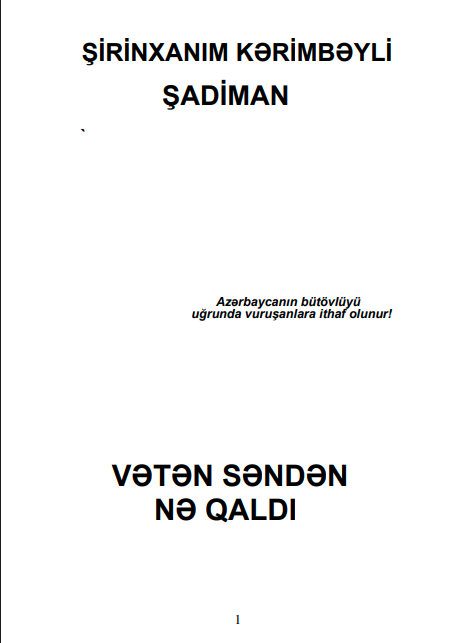 ŞİRİNXANIM KƏRİMBƏYLİ
ŞADİMAN

`

Azərbaycanın bütövlüyü
uğrunda vuruşanlara ithaf olunur!

VƏTƏN SƏNDƏN
NƏ QALDI

1